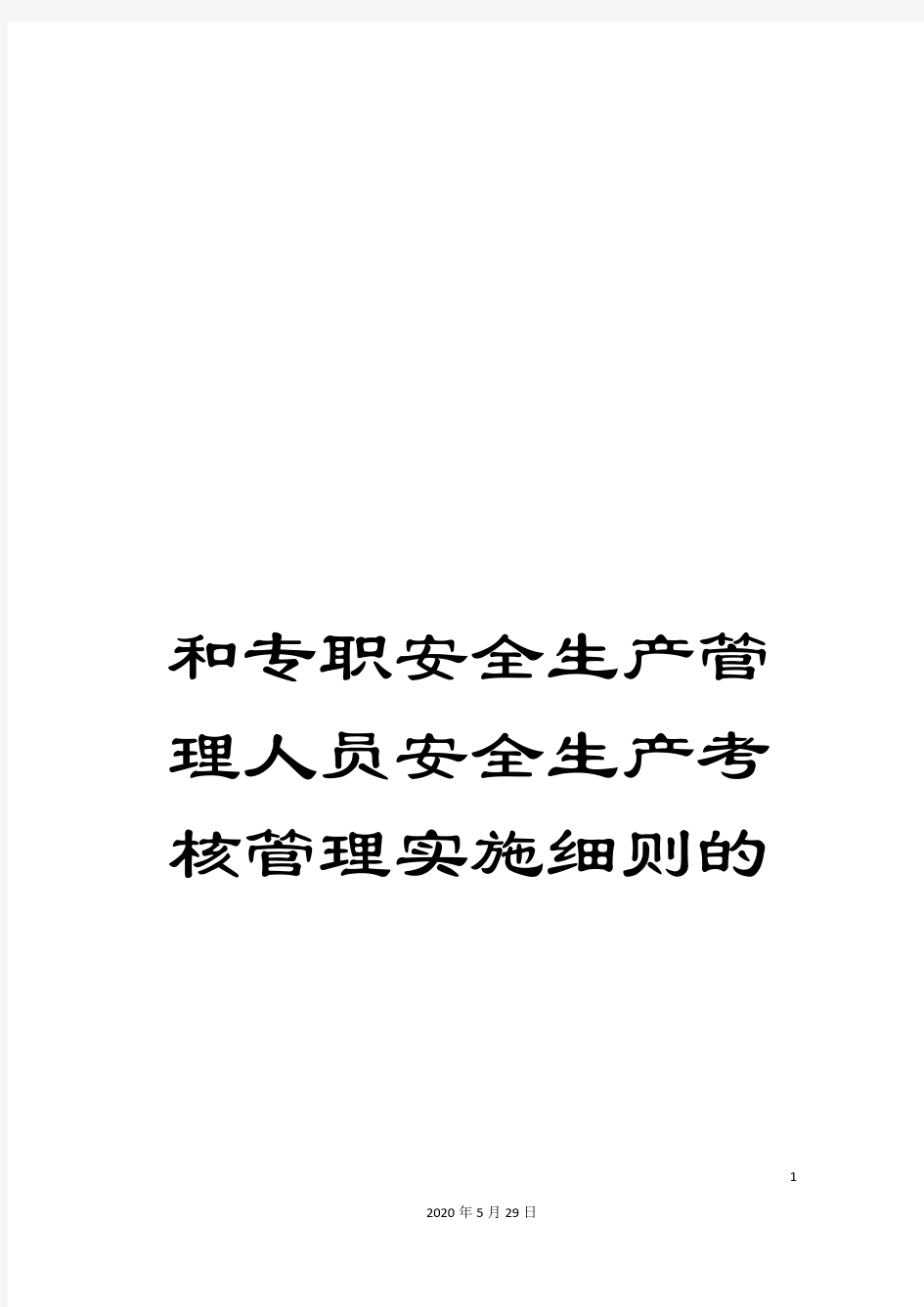 和专职安全生产管理人员安全生产考核管理实施细则的

1

2020年5月29日